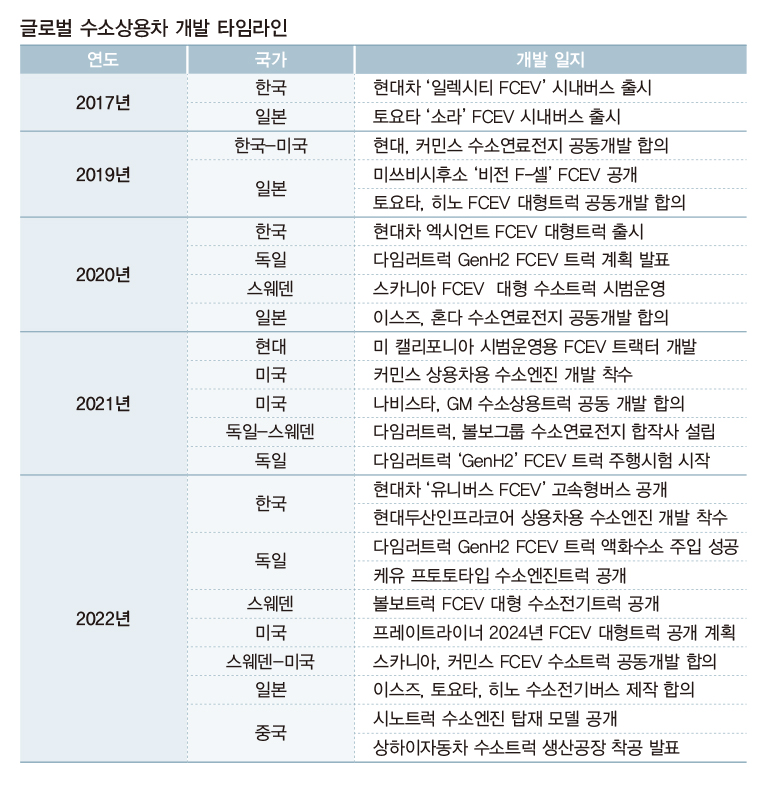 글로벌 수소상용차 개발 타임라인

| 연도 | 국가 | 개발 일지 |
|---|---|---|
| 2017년 | 한국 | 현대차 '일렉시티 FCEV' 시내버스 출시 |
| | 일본 | 토요타 '소라' FCEV 시내버스 출시 |
| 2019년 | 한국-미국 | 현대, 커민스 수소연료전지 공동개발 합의 |
| | 일본 | 미쓰비시후소 '비전 F-셀' FCEV 공개 |
| | | 토요타, 히노 FCEV 대형트럭 공동개발 합의 |
| 2020년 | 한국 | 현대차 엑시언트 FCEV 대형트럭 출시 |
| | 독일 | 다임러트럭 GenH2 FCEV 트럭 계획 발표 |
| | 스웨덴 | 스카니아 FCEV 대형 수소트럭 시범운영 |
| | 일본 | 이스즈, 혼다 수소연료전지 공동개발 합의 |
| 2021년 | 현대 | 미 캘리포니아 시범운영용 FCEV 트랙터 개발 |
| | 미국 | 커민스 상용차용 수소엔진 개발 착수 |
| | 미국 | 나비스타, GM 수소상용트럭 공동 개발 합의 |
| | 독일-스웨덴 | 다임러트럭, 볼보그룹 수소연료전지 합작사 설립 |
| | 독일 | 다임러트럭 'GenH2' FCEV 트럭 주행시험 시작 |
| 2022년 | 한국 | 현대차 '유니버스 FCEV' 고속형버스 공개 |
| | | 현대두산인프라코어 상용차용 수소엔진 개발 착수 |
| | 독일 | 다임러트럭 GenH2 FCEV 트럭 액화수소 주입 성공 |
| | | 케유 프토토타입 수소엔진트럭 공개 |
| | 스웨덴 | 볼보트럭 FCEV 대형 수소전기트럭 공개 |
| | 미국 | 프레이트라이너 2024년 FCEV 대형트럭 공개 계획 |
| | 스웨덴-미국 | 스카니아, 커민스 FCEV 수소트럭 공동개발 합의 |
| | 일본 | 이스즈, 토요타, 히노 수소전기버스 제작 합의 |
| | 중국 | 시노트럭 수소엔진 탑재 모델 공개 |
| | | 상하이자동차 수소트럭 생산공장 착공 발표 |